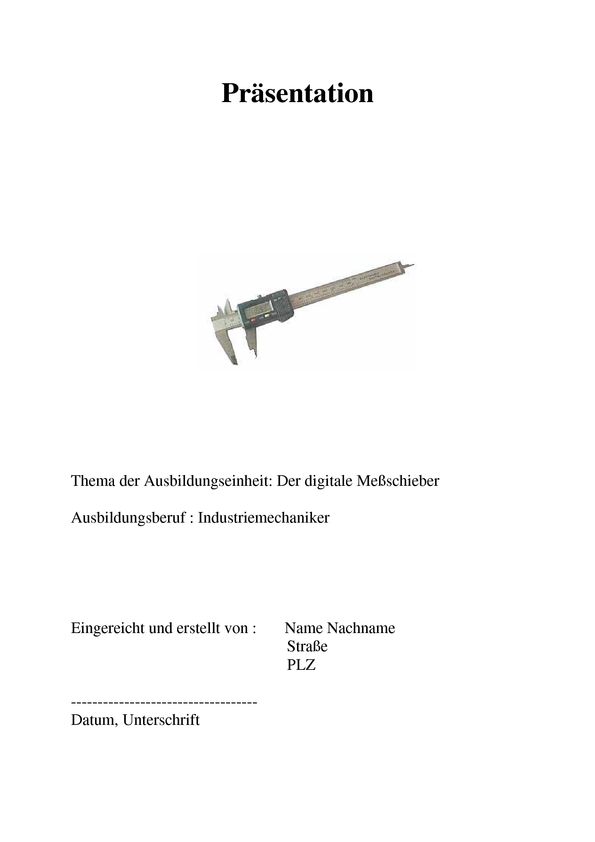 Präsentation

Thema der Ausbildungseinheit: Der digitale Meßschieber

Ausbildungsberuf : Industriemechaniker

Eingereicht und erstellt von : Name Nachname
Straße
PLZ

----------------------------------
Datum, Unterschrift